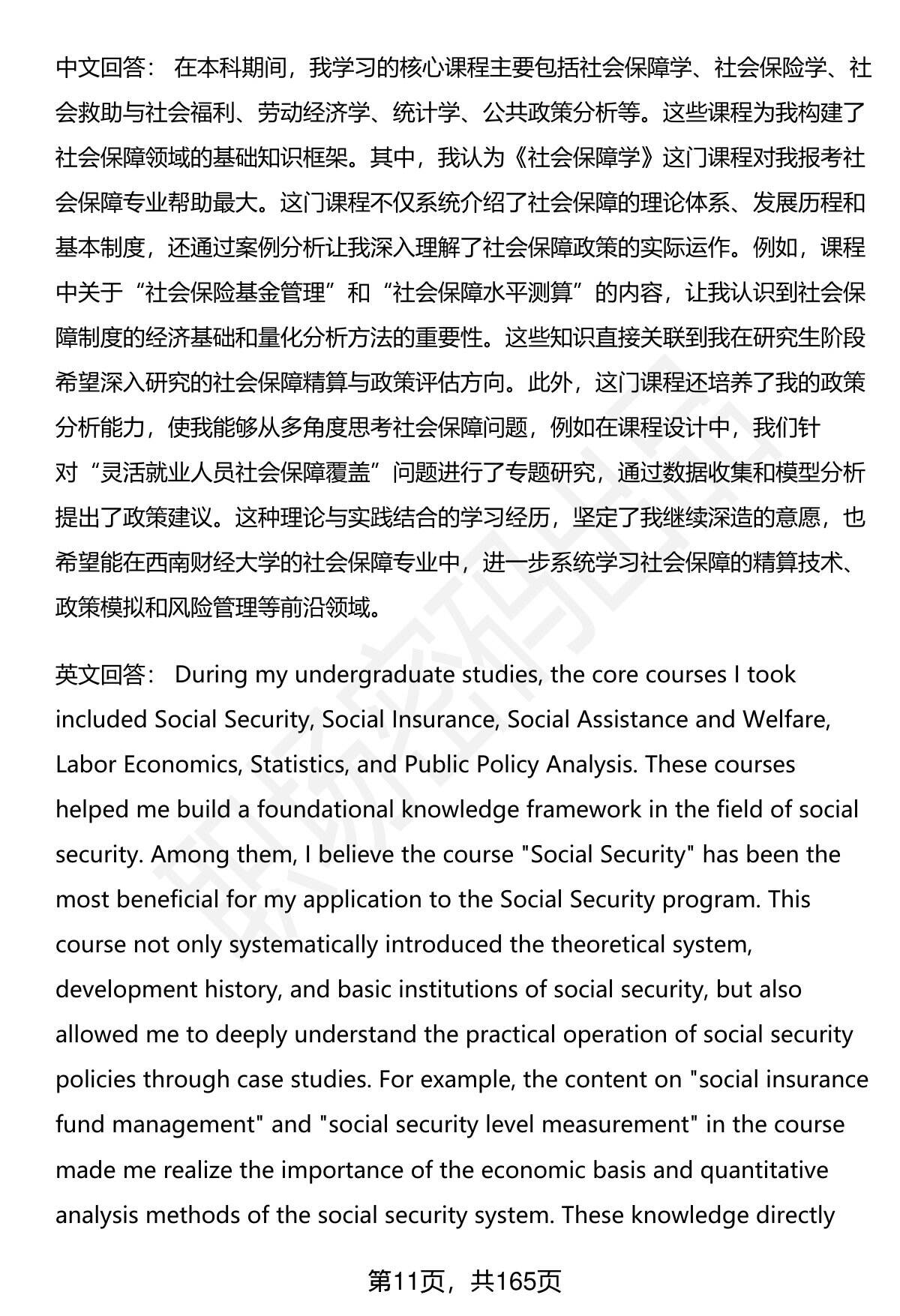 中文回答： 在本科期间，我学习的核心课程主要包括社会保障学、社会保险学、社会救助与社会福利、劳动经济学、统计学、公共政策分析等。这些课程为我构建了社会保障领域的基础知识框架。其中，我认为《社会保障学》这门课程对我报考社会保障专业帮助最大。这门课程不仅系统介绍了社会保障的理论体系、发展历程和基本制度，还通过案例分析让我深入理解了社会保障政策的实际运作。例如，课程中关于“社会保险基金管理”和“社会保障水平测算”的内容，让我认识到社会保障制度的经济基础和量化分析方法的重要性。这些知识直接关联到我在研究生阶段希望深入研究的社会保障精算与政策评估方向。此外，这门课程还培养了我的政策分析能力，使我能够从多角度思考社会保障问题，例如在课程设计中，我们针对“灵活就业人员社会保障覆盖”问题进行了专题研究，通过数据收集和模型分析提出了政策建议。这种理论与实践结合的学习经历，坚定了我继续深造的意愿，也希望能在西南财经大学的社会保障专业中，进一步系统学习社会保障的精算技术、政策模拟和风险管理等前沿领域。

英文回答： During my undergraduate studies, the core courses I took included Social Security, Social Insurance, Social Assistance and Welfare, Labor Economics, Statistics, and Public Policy Analysis. These courses helped me build a foundational knowledge framework in the field of social security. Among them, I believe the course "Social Security" has been the most beneficial for my application to the Social Security program. This course not only systematically introduced the theoretical system, development history, and basic institutions of social security, but also allowed me to deeply understand the practical operation of social security policies through case studies. For example, the content on "social insurance fund management" and "social security level measurement" in the course made me realize the importance of the economic basis and quantitative analysis methods of the social security system. These knowledge directly

第11页，共165页